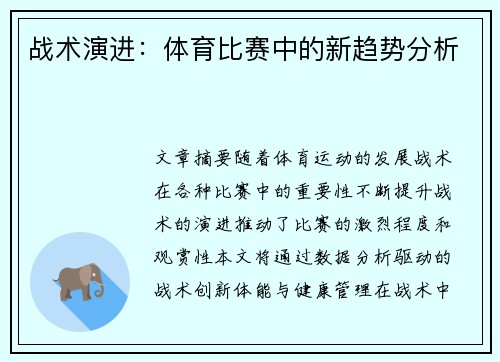 战术演进：体育比赛中的新趋势分析

文章摘要随着体育运动的发展战术在各种比赛中的重要性不断提升战术的演进推动了比赛的激烈程度和观赏性本文将通过数据分析驱动的战术创新体能与健康管理在战术中